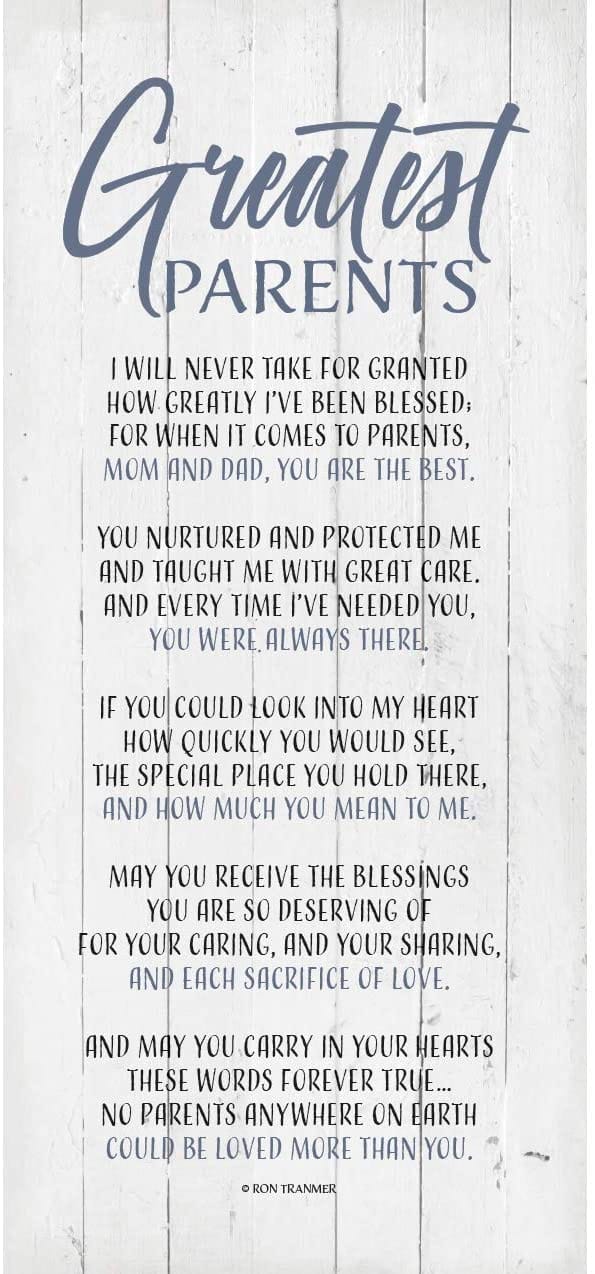 Greatest
PARENTS

I WILL NEVER TAKE FOR GRANTED
HOW GREATLY I'VE BEEN BLESSED;
FOR WHEN IT COMES TO PARENTS,
MOM AND DAD, YOU ARE THE BEST.

YOU NURTURED AND PROTECTED ME
AND TAUGHT ME WITH GREAT CARE.
AND EVERY TIME I'VE NEEDED YOU,
YOU WERE ALWAYS THERE.

IF YOU COULD LOOK INTO MY HEART
HOW QUICKLY YOU WOULD SEE,
THE SPECIAL PLACE YOU HOLD THERE,
AND HOW MUCH YOU MEAN TO ME.

MAY YOU RECEIVE THE BLESSINGS
YOU ARE SO DESERVING OF
FOR YOUR CARING, AND YOUR SHARING,
AND EACH SACRIFICE OF LOVE.

AND MAY YOU CARRY IN YOUR HEARTS
THESE WORDS FOREVER TRUE...
NO PARENTS ANYWHERE ON EARTH
COULD BE LOVED MORE THAN YOU.

© RON TRANMER